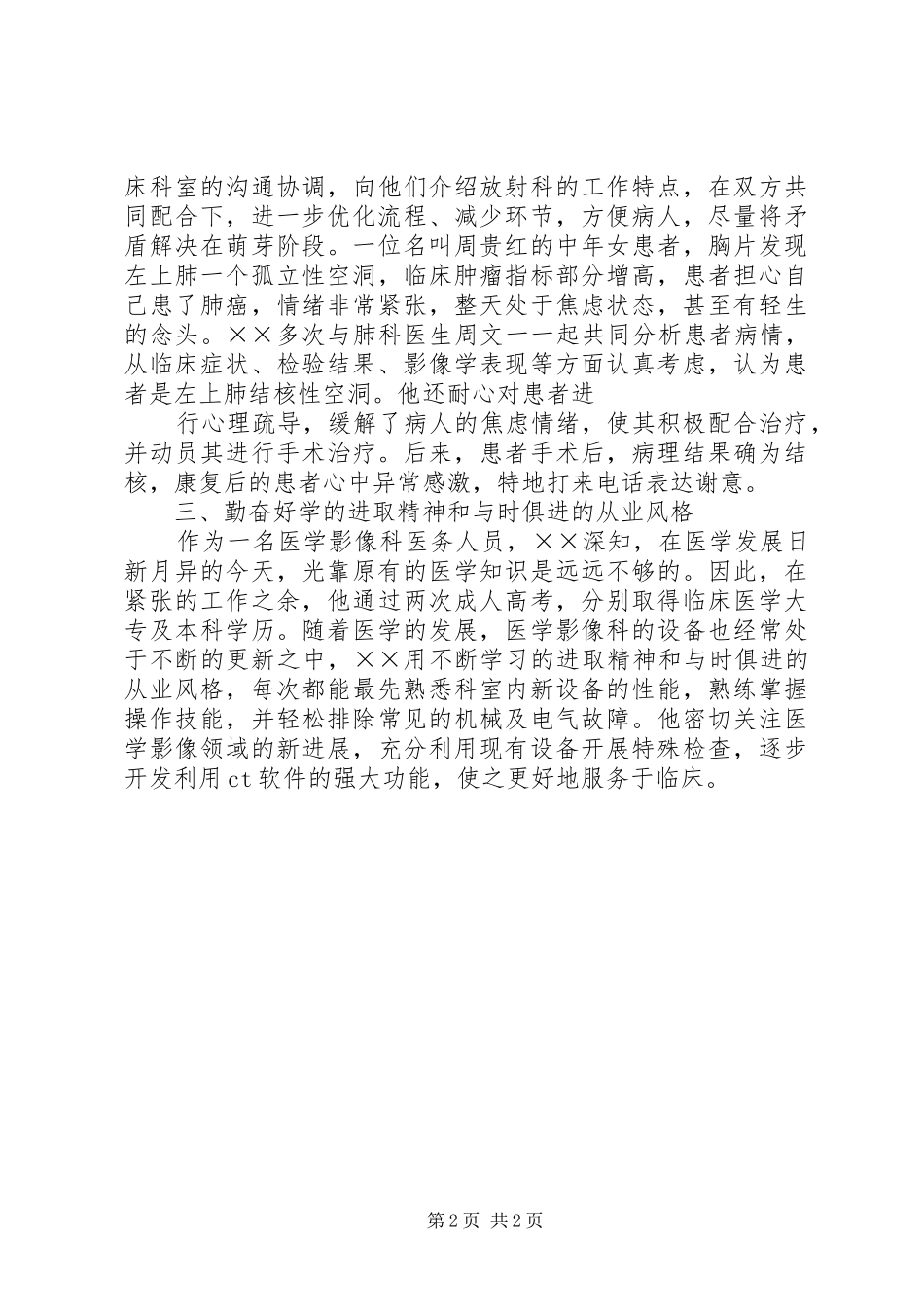 床科室的沟通协调，向他们介绍放射科的工作特点，在双方共同配合下，进一步优化流程、减少环节，方便病人，尽量将矛盾解决在萌芽阶段。一位名叫周贵红的中年女患者，胸片发现左上肺一个孤立性空洞，临床肿瘤指标部分增高，患者担心自己患了肺癌，情绪非常紧张，整天处于焦虑状态，甚至有轻生的念头。××多次与肺科医生周文一一起共同分析患者病情，从临床症状、检验结果、影像学表现等方面认真考虑，认为患者是左上肺结核性空洞。他还耐心对患者进

行心理疏导，缓解了病人的焦虑情绪，使其积极配合治疗，并动员其进行手术治疗。后来，患者手术后，病理结果确为结核，康复后的患者心中异常感激，特地打来电话表达谢意。

三、勤奋好学的进取精神和与时俱进的从业风格

作为一名医学影像科医务人员，××深知，在医学发展日新月异的今天，光靠原有的医学知识是远远不够的。因此，在紧张的工作之余，他通过两次成人高考，分别取得临床医学大专及本科学历。随着医学的发展，医学影像科的设备也经常处于不断的更新之中，××用不断学习的进取精神和与时俱进的从业风格，每次都能最先熟悉科室内新设备的性能，熟练掌握操作技能，并轻松排除常见的机械及电气故障。他密切关注医学影像领域的新进展，充分利用现有设备开展特殊检查，逐步开发利用ct软件的强大功能，使之更好地服务于临床。

第2页 共2页